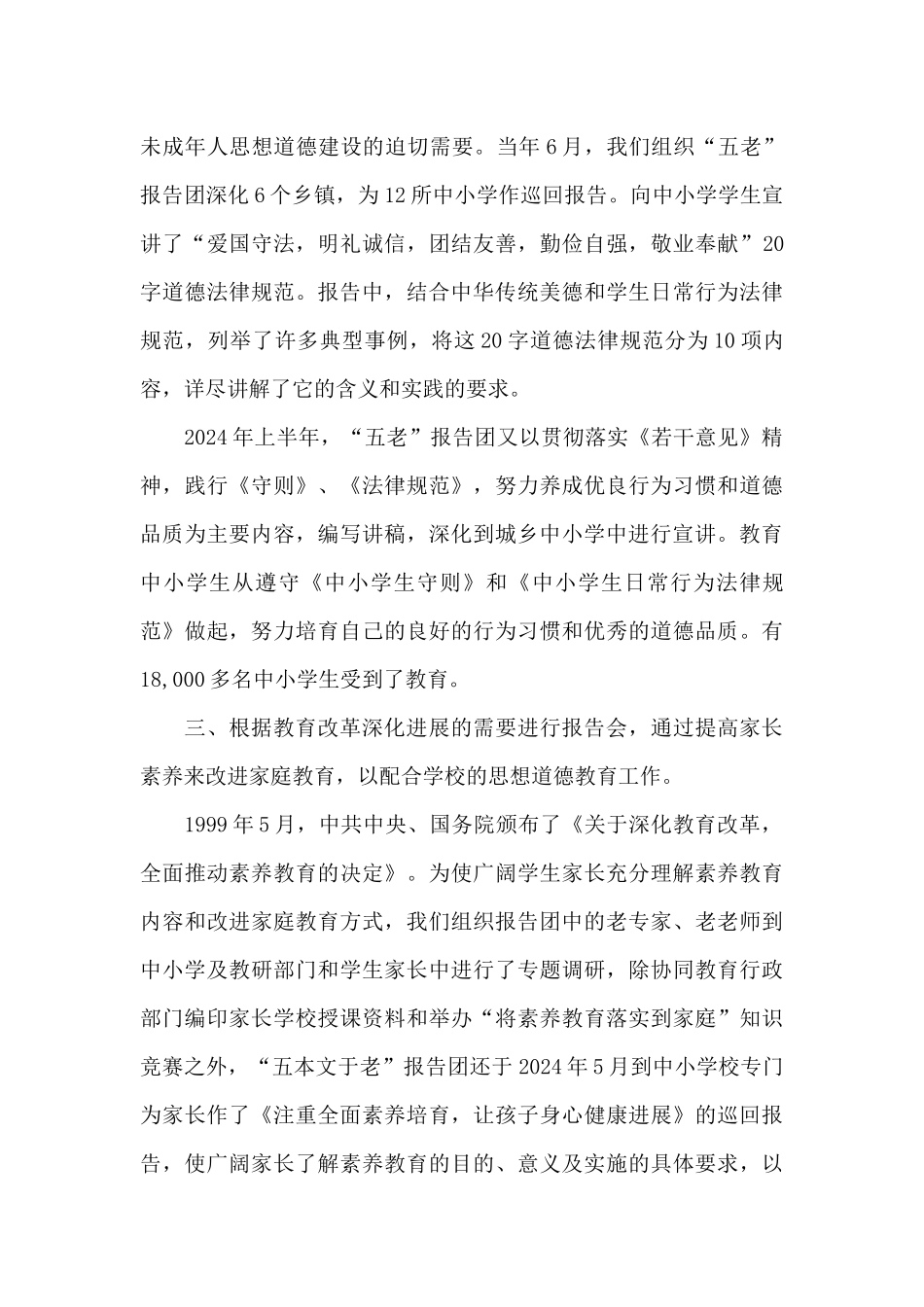 未成年人思想道德建设的迫切需要。当年6月，我们组织“五老”报告团深化6个乡镇，为12所中小学作巡回报告。向中小学学生宣讲了“爱国守法，明礼诚信，团结友善，勤俭自强，敬业奉献”20字道德法律规范。报告中，结合中华传统美德和学生日常行为法律规范，列举了许多典型事例，将这20字道德法律规范分为10项内容，详尽讲解了它的含义和实践的要求。

2024年上半年，“五老”报告团又以贯彻落实《若干意见》精神，践行《守则》、《法律规范》，努力养成优良行为习惯和道德品质为主要内容，编写讲稿，深化到城乡中小学中进行宣讲。教育中小学生从遵守《中小学生守则》和《中小学生日常行为法律规范》做起，努力培育自己的良好的行为习惯和优秀的道德品质。有18,000多名中小学生受到了教育。

三、根据教育改革深化进展的需要进行报告会，通过提高家长素养来改进家庭教育，以配合学校的思想道德教育工作。

1999年5月，中共中央、国务院颁布了《关于深化教育改革，全面推动素养教育的决定》。为使广阔学生家长充分理解素养教育内容和改进家庭教育方式，我们组织报告团中的老专家、老老师到中小学及教研部门和学生家长中进行了专题调研，除协同教育行政部门编印家长学校授课资料和举办“将素养教育落实到家庭”知识竞赛之外，“五本文于老”报告团还于2024年5月到中小学校专门为家长作了《注重全面素养培育，让孩子身心健康进展》的巡回报告，使广阔家长了解素养教育的目的、意义及实施的具体要求，以